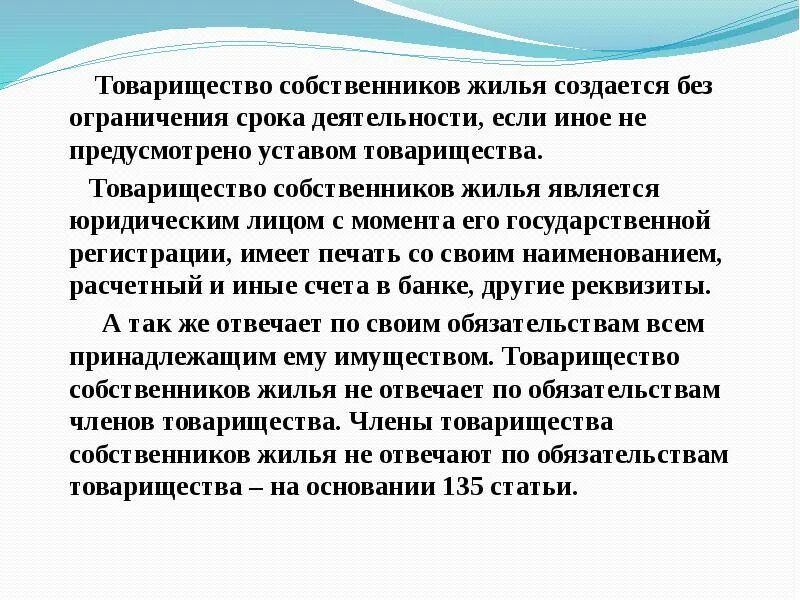 Товарищество собственников жилья создается без ограничения срока деятельности, если иное не предусмотрено уставом товарищества.

Товарищество собственников жилья является юридическим лицом с момента его государственной регистрации, имеет печать со своим наименованием, расчетный и иные счета в банке, другие реквизиты.

А так же отвечает по своим обязательствам всем принадлежащим ему имуществом. Товарищество собственников жилья не отвечает по обязательствам членов товарищества. Члены товарищества собственников жилья не отвечают по обязательствам товарищества – на основании 135 статьи.